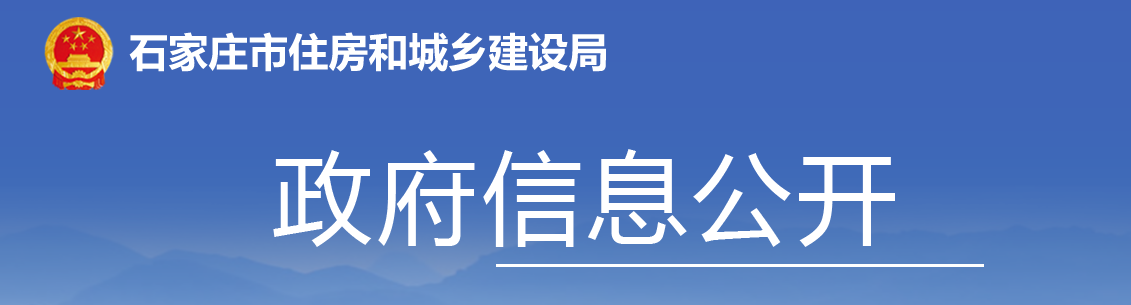 石家庄市住房和城乡建设局

政府信息公开